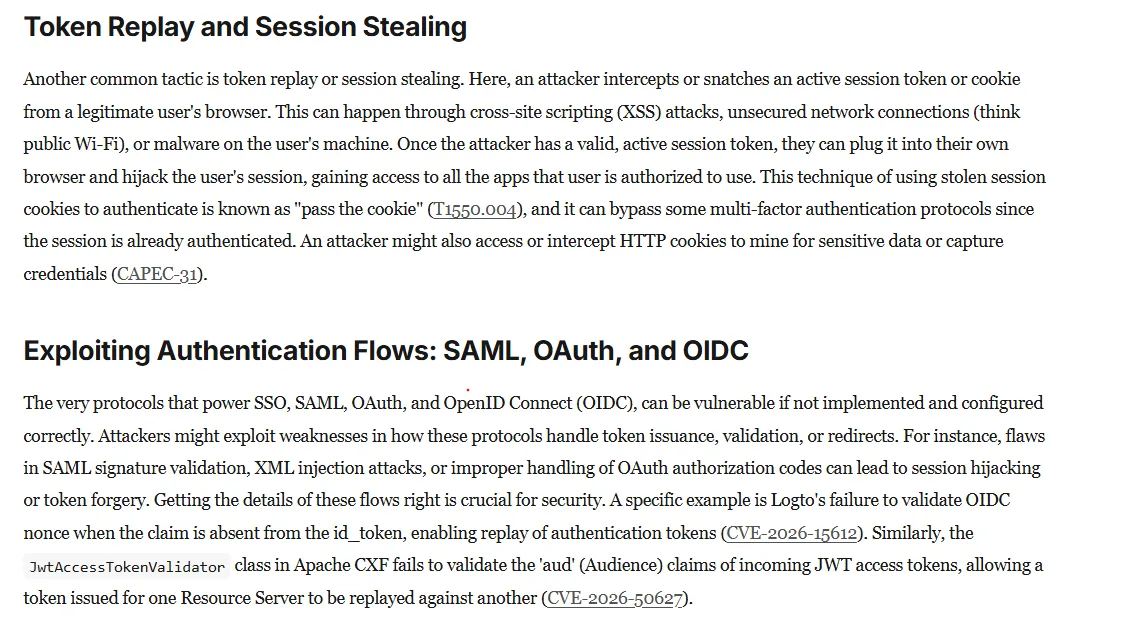 Token Replay and Session Stealing

Another common tactic is token replay or session stealing. Here, an attacker intercepts or snatches an active session token or cookie from a legitimate user's browser. This can happen through cross-site scripting (XSS) attacks, unsecured network connections (think public Wi-Fi), or malware on the user's machine. Once the attacker has a valid, active session token, they can plug it into their own browser and hijack the user's session, gaining access to all the apps that user is authorized to use. This technique of using stolen session cookies to authenticate is known as "pass the cookie" (T1550.004), and it can bypass some multi-factor authentication protocols since the session is already authenticated. An attacker might also access or intercept HTTP cookies to mine for sensitive data or capture credentials (CAPEC-31).

Exploiting Authentication Flows: SAML, OAuth, and OIDC

The very protocols that power SSO, SAML, OAuth, and OpenID Connect (OIDC), can be vulnerable if not implemented and configured correctly. Attackers might exploit weaknesses in how these protocols handle token issuance, validation, or redirects. For instance, flaws in SAML signature validation, XML injection attacks, or improper handling of OAuth authorization codes can lead to session hijacking or token forgery. Getting the details of these flows right is crucial for security. A specific example is Logto's failure to validate OIDC nonce when the claim is absent from the id_token, enabling replay of authentication tokens (CVE-2026-15612). Similarly, the JwtAccessTokenValidator class in Apache CXF fails to validate the 'aud' (Audience) claims of incoming JWT access tokens, allowing a token issued for one Resource Server to be replayed against another (CVE-2026-50627).